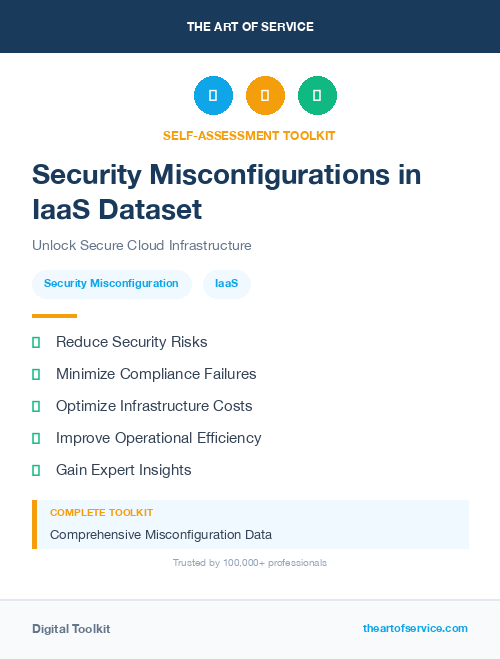 THE ART OF SERVICE

SELF-ASSESSMENT TOOLKIT

Security Misconfigurations in IaaS Dataset

Unlock Secure Cloud Infrastructure

Security Misconfiguration

IaaS

Reduce Security Risks

Minimize Compliance Failures

Optimize Infrastructure Costs

Improve Operational Efficiency

Gain Expert Insights

COMPLETE TOOLKIT

Comprehensive Misconfiguration Data

Trusted by 100,000+ professionals

Digital Toolkit

theartofservice.com